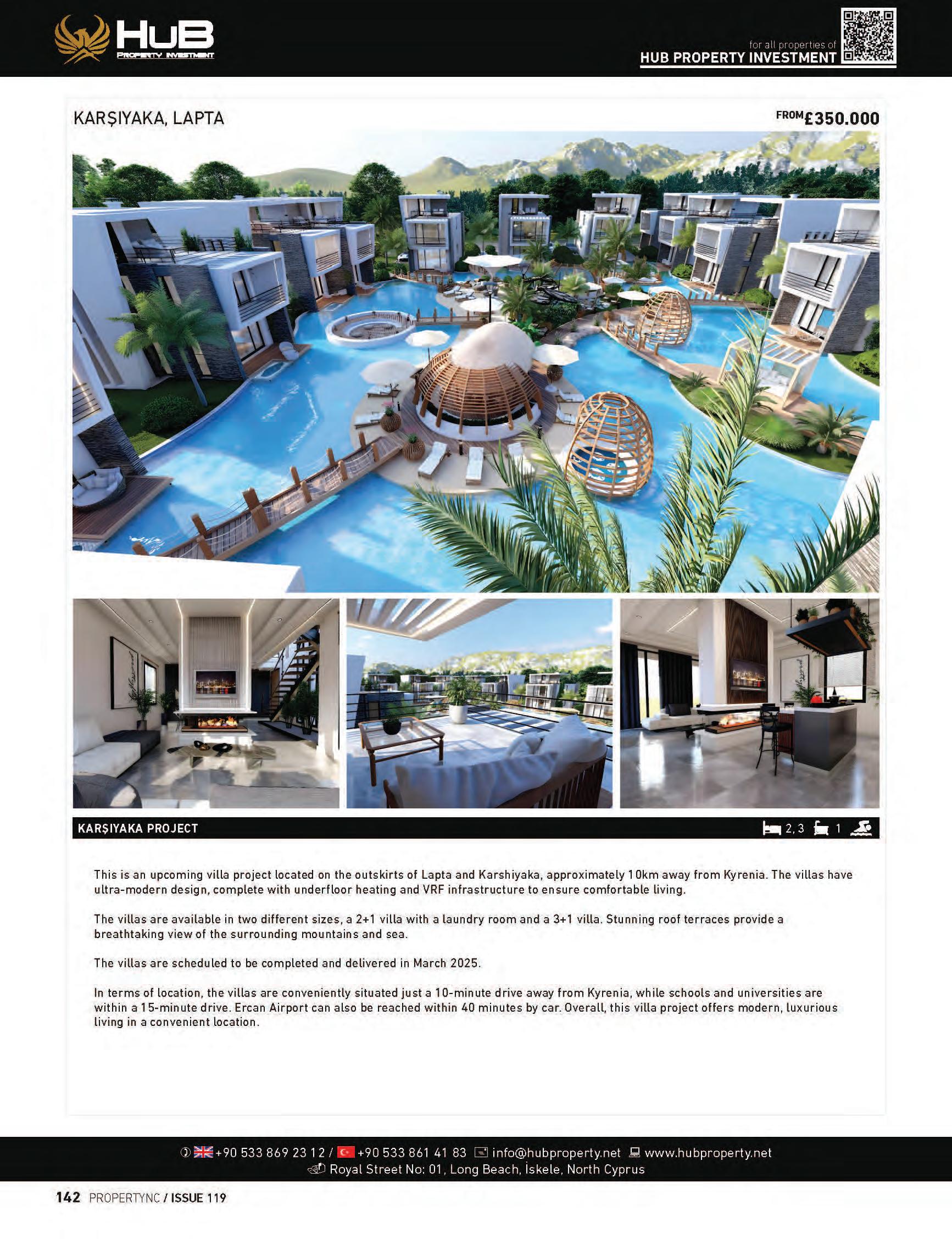 HUB
PROPERTY INVESTMENT

for all properties of
HUB PROPERTY INVESTMENT

KARŞIYAKA, LAPTA

FROM £350.000

KARŞIYAKA PROJECT

2, 3 1

This is an upcoming villa project located on the outskirts of Lapta and Karshiyaka, approximately 10km away from Kyrenia. The villas have ultra-modern design, complete with underfloor heating and VRF infrastructure to ensure comfortable living.

The villas are available in two different sizes, a 2+1 villa with a laundry room and a 3+1 villa. Stunning roof terraces provide a breathtaking view of the surrounding mountains and sea.

The villas are scheduled to be completed and delivered in March 2025.

In terms of location, the villas are conveniently situated just a 10-minute drive away from Kyrenia, while schools and universities are within a 15-minute drive. Ercan Airport can also be reached within 40 minutes by car. Overall, this villa project offers modern, luxurious living in a convenient location.

+90 533 869 23 12 / +90 533 861 41 83 info@hubproperty.net www.hubproperty.net
Royal Street No: 01, Long Beach, İskele, North Cyprus

142 PROPERTYNC / ISSUE 119